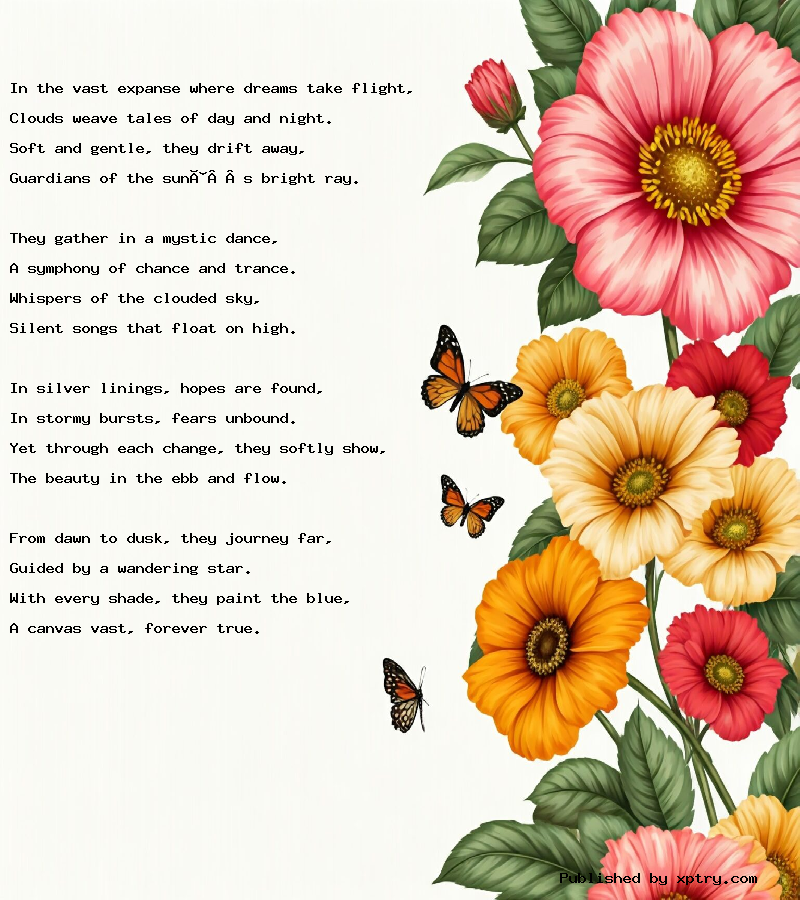 In the vast expanse where dreams take flight,
Clouds weave tales of day and night.
Soft and gentle, they drift away,
Guardians of the sunĂ˘Â Â s bright ray.

They gather in a mystic dance,
A symphony of chance and trance.
Whispers of the clouded sky,
Silent songs that float on high.

In silver linings, hopes are found,
In stormy bursts, fears unbound.
Yet through each change, they softly show,
The beauty in the ebb and flow.

From dawn to dusk, they journey far,
Guided by a wandering star.
With every shade, they paint the blue,
A canvas vast, forever true.

Published by xptry.com